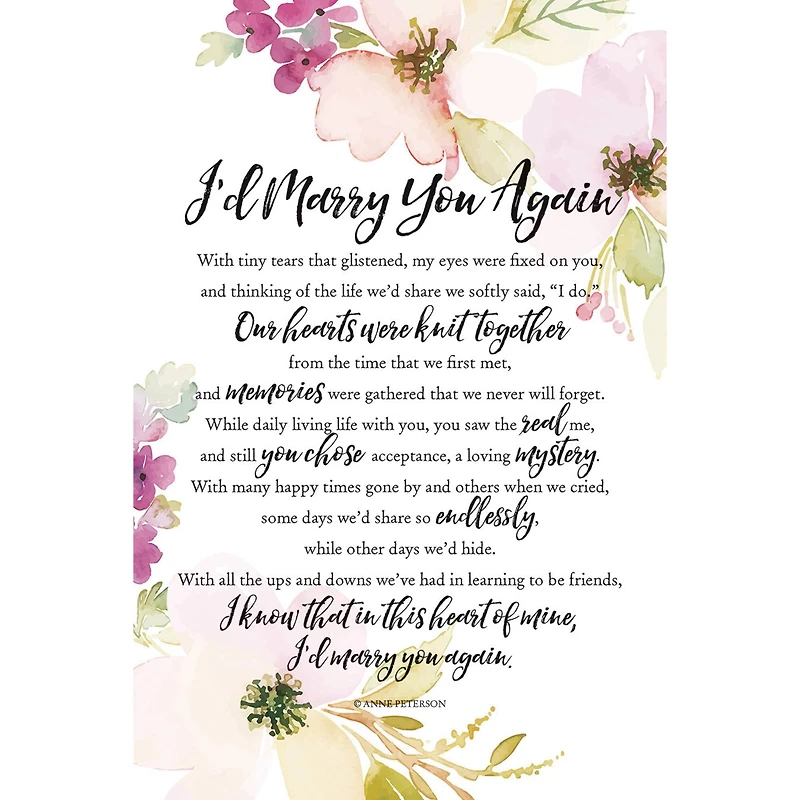 I'd Marry You Again

With tiny tears that glistened, my eyes were fixed on you, and thinking of the life we'd share we softly said, "I do."
Our hearts were knit together
from the time that we first met,
and memories were gathered that we never will forget.
While daily living life with you, you saw the real me,
and still you chose acceptance, a loving mystery.
With many happy times gone by and others when we cried,
some days we'd share so endlessly,
while other days we'd hide.
With all the ups and downs we've had in learning to be friends,
I know that in this heart of mine,
I'd marry you again.

© ANNE PETERSON